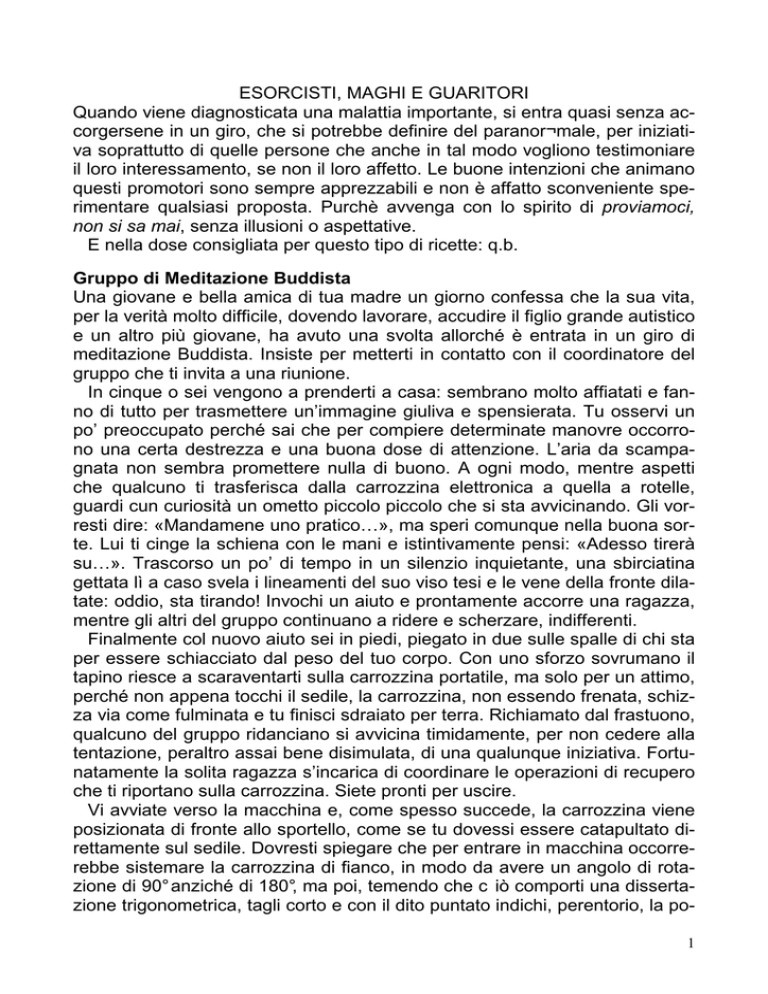 ESORCISTI, MAGHI E GUARITORI

Quando viene diagnosticata una malattia importante, si entra quasi senza accorgersene in un giro, che si potrebbe definire del paranor¬male, per iniziativa soprattutto di quelle persone che anche in tal modo vogliono testimoniare il loro interessamento, se non il loro affetto. Le buone intenzioni che animano questi promotori sono sempre apprezzabili e non è affatto sconveniente sperimentare qualsiasi proposta. Purchè avvenga con lo spirito di proviamoci, non si sa mai, senza illusioni o aspettative.

E nella dose consigliata per questo tipo di ricette: q.b.

Gruppo di Meditazione Buddista

Una giovane e bella amica di tua madre un giorno confessa che la sua vita, per la verità molto difficile, dovendo lavorare, accudire il figlio grande autistico e un altro più giovane, ha avuto una svolta allorché è entrata in un giro di meditazione Buddista. Insiste per metterti in contatto con il coordinatore del gruppo che ti invita a una riunione.

In cinque o sei vengono a prenderti a casa: sembrano molto affiatati e fanno di tutto per trasmettere un'immagine giuliva e spensierata. Tu osservi un po' preoccupato perché sai che per compiere determinate manovre occorrono una certa destrezza e una buona dose di attenzione. L'aria da scampagnata non sembra promettere nulla di buono. A ogni modo, mentre aspetti che qualcuno ti trasferisca dalla carrozzina elettronica a quella a rotelle, guardi cun curiosità un ometto piccolo piccolo che si sta avvicinando. Gli vorresti dire: «Mandamene uno pratico…», ma speri comunque nella buona sorte. Lui ti cinge la schiena con le mani e istintivamente pensi: «Adesso tirerà su…». Trascorso un po' di tempo in un silenzio inquietante, una sbirciatina gettata lì a caso svela i lineamenti del suo viso tesi e le vene della fronte dilatate: oddio, sta tirando! Invochi un aiuto e prontamente accorre una ragazza, mentre gli altri del gruppo continuano a ridere e scherzare, indifferenti.

Finalmente col nuovo aiuto sei in piedi, piegato in due sulle spalle di chi sta per essere schiacciato dal peso del tuo corpo. Con uno sforzo sovrumano il tapino riesce a scaraventarti sulla carrozzina portatile, ma solo per un attimo, perché non appena tocchi il sedile, la carrozzina, non essendo frenata, schizza via come fulminata e tu finisci sdraiato per terra. Richiamato dal frastuono, qualcuno del gruppo ridanciano si avvicina timidamente, per non cedere alla tentazione, peraltro assai bene disimulata, di una qualunque iniziativa. Fortunatamente la solita ragazza s'incarica di coordinare le operazioni di recupero che ti riportano sulla carrozzina. Siete pronti per uscire.

Vi avviate verso la macchina e, come spesso succede, la carrozzina viene posizionata di fronte allo sportello, come se tu dovessi essere catapultato direttamente sul sedile. Dovresti spiegare che per entrare in macchina occorrerebbe sistemare la carrozzina di fianco, in modo da avere un angolo di rotazione di 90° anziché di 180°, ma poi, temendo che c iò comporti una dissertazione trigonometrica, tagli corto e con il dito puntato indichi, perentorio, la po-

1